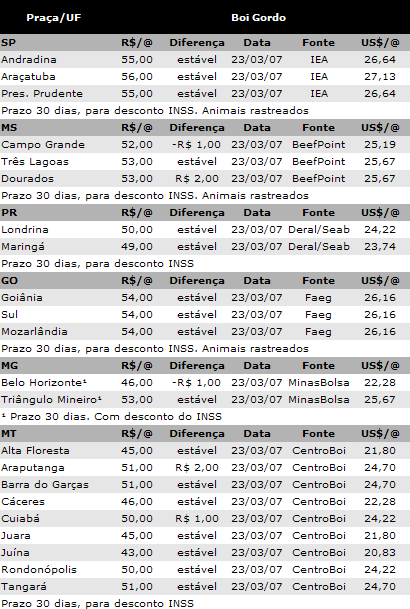 | Praça/UF | Boi Gordo | | | | |
|---|---|---|---|---|---|
| SP | R$/@ | Diferença | Data | Fonte | US$/@ |
| Andradina | 55,00 | estável | 23/03/07 | IEA | 26,64 |
| Araçatuba | 56,00 | estável | 23/03/07 | IEA | 27,13 |
| Pres. Prudente | 55,00 | estável | 23/03/07 | IEA | 26,64 |
| Prazo 30 dias, para desconto INSS. Animais rastreados | | | | | |
| MS | R$/@ | Diferença | Data | Fonte | US$/@ |
| Campo Grande | 52,00 | -R$ 1,00 | 23/03/07 | BeefPoint | 25,19 |
| Três Lagoas | 53,00 | estável | 23/03/07 | BeefPoint | 25,67 |
| Dourados | 53,00 | R$ 2,00 | 23/03/07 | BeefPoint | 25,67 |
| Prazo 30 dias, para desconto INSS. Animais rastreados | | | | | |
| PR | R$/@ | Diferença | Data | Fonte | US$/@ |
| Londrina | 50,00 | estável | 23/03/07 | Deral/Seab | 24,22 |
| Maringá | 49,00 | estável | 23/03/07 | Deral/Seab | 23,74 |
| Prazo 30 dias, para desconto INSS | | | | | |
| GO | R$/@ | Diferença | Data | Fonte | US$/@ |
| Goiânia | 54,00 | estável | 23/03/07 | Faeg | 26,16 |
| Sul | 54,00 | estável | 23/03/07 | Faeg | 26,16 |
| Mozarlândia | 54,00 | estável | 23/03/07 | Faeg | 26,16 |
| Prazo 30 dias, para desconto INSS. Animais rastreados | | | | | |
| MG | R$/@ | Diferença | Data | Fonte | US$/@ |
| Belo Horizonte¹ | 46,00 | -R$ 1,00 | 23/03/07 | MinasBolsa | 22,28 |
| Triângulo Mineiro¹ | 53,00 | estável | 23/03/07 | MinasBolsa | 25,67 |
| ¹ Prazo 30 dias. Com desconto do INSS | | | | | |
| MT | R$/@ | Diferença | Data | Fonte | US$/@ |
| Alta Floresta | 45,00 | estável | 23/03/07 | CentroBoi | 21,80 |
| Araputanga | 51,00 | R$ 2,00 | 23/03/07 | CentroBoi | 24,70 |
| Barra do Garças | 51,00 | estável | 23/03/07 | CentroBoi | 24,70 |
| Cáceres | 46,00 | estável | 23/03/07 | CentroBoi | 22,28 |
| Cuiabá | 50,00 | R$ 1,00 | 23/03/07 | CentroBoi | 24,22 |
| Juara | 45,00 | estável | 23/03/07 | CentroBoi | 21,80 |
| Juína | 43,00 | estável | 23/03/07 | CentroBoi | 20,83 |
| Rondonópolis | 50,00 | estável | 23/03/07 | CentroBoi | 24,22 |
| Tangará | 51,00 | estável | 23/03/07 | CentroBoi | 24,70 |
| Prazo 30 dias, para desconto INSS | | | | | |